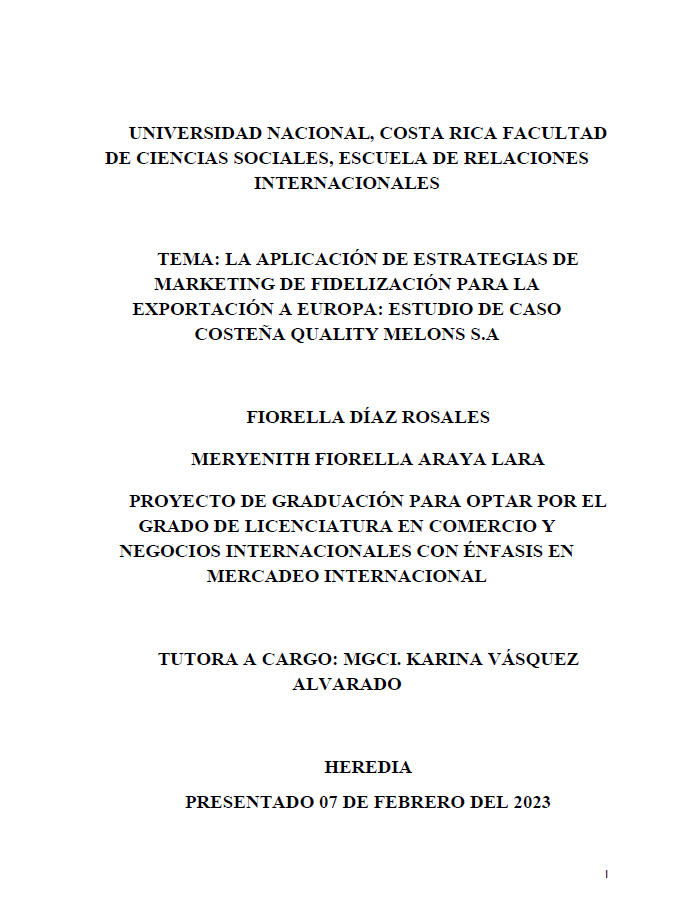 UNIVERSIDAD NACIONAL, COSTA RICA FACULTAD DE CIENCIAS SOCIALES, ESCUELA DE RELACIONES INTERNACIONALES

TEMA: LA APLICACIÓN DE ESTRATEGIAS DE MARKETING DE FIDELIZACIÓN PARA LA EXPORTACIÓN A EUROPA: ESTUDIO DE CASO COSTEÑA QUALITY MELONS S.A

FIORELLA DÍAZ ROSALES

MERYENITH FIORELLA ARAYA LARA

PROYECTO DE GRADUACIÓN PARA OPTAR POR EL GRADO DE LICENCIATURA EN COMERCIO Y NEGOCIOS INTERNACIONALES CON ÉNFASIS EN MERCADEO INTERNACIONAL

TUTORA A CARGO: MGCI. KARINA VÁSQUEZ ALVARADO

HEREDIA

PRESENTADO 07 DE FEBRERO DEL 2023

I